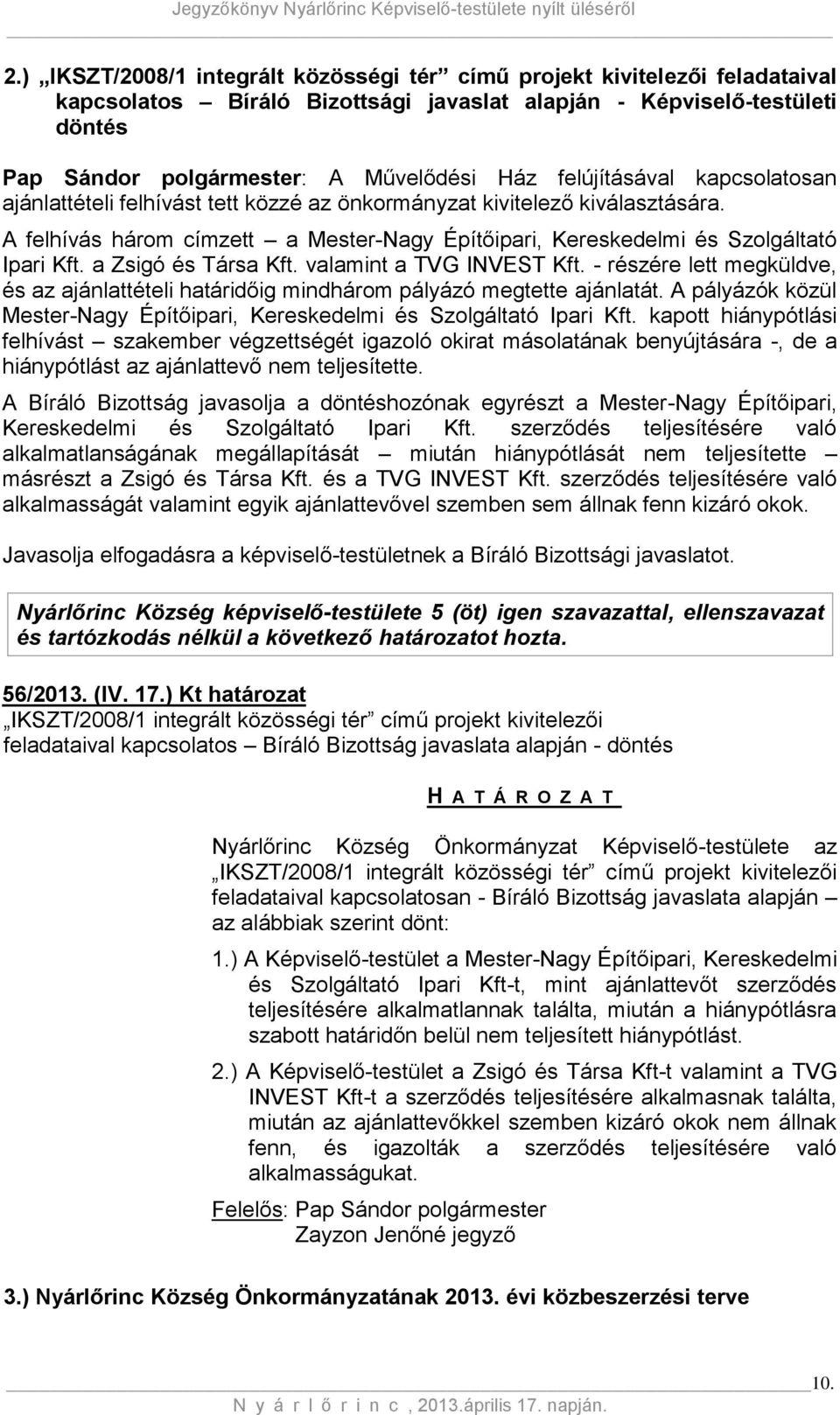 Jegyzőkönyv Nyárlőrinc Képviselő-testülete nyílt üléséről

2.) „IKSZT/2008/1 integrált közösségi tér” című projekt kivitelezői feladataival kapcsolatos – Bíráló Bizottsági javaslat alapján - Képviselő-testületi döntés

Pap Sándor polgármester: A Művelődési Ház felújításával kapcsolatosan ajánlattételi felhívást tett közzé az önkormányzat kivitelező kiválasztására.

A felhívás három címzett – a Mester-Nagy Építőipari, Kereskedelmi és Szolgáltató Ipari Kft. a Zsigó és Társa Kft. valamint a TVG INVEST Kft. - részére lett megküldve, és az ajánlattételi határidőig mindhárom pályázó megtette ajánlatát. A pályázók közül Mester-Nagy Építőipari, Kereskedelmi és Szolgáltató Ipari Kft. kapott hiánypótlási felhívást – szakember végzettségét igazoló okirat másolatának benyújtására -, de a hiánypótlást az ajánlattevő nem teljesítette.

A Bíráló Bizottság javasolja a döntéshozónak egyrészt a Mester-Nagy Építőipari, Kereskedelmi és Szolgáltató Ipari Kft. szerződés teljesítésére való alkalmatlanságának megállapítását – miután hiánypótlását nem teljesítette – másrészt a Zsigó és Társa Kft. és a TVG INVEST Kft. szerződés teljesítésére való alkalmasságát valamint egyik ajánlattevővel szemben sem állnak fenn kizáró okok.

Javasolja elfogadásra a képviselő-testületnek a Bíráló Bizottsági javaslatot.

Nyárlőrinc Község képviselő-testülete 5 (öt) igen szavazattal, ellenszavazat és tartózkodás nélkül a következő határozatot hozta.

56/2013. (IV. 17.) Kt határozat
„IKSZT/2008/1 integrált közösségi tér” című projekt kivitelezői feladataival kapcsolatos – Bíráló Bizottság javaslata alapján - döntés

H A T Á R O Z A T

Nyárlőrinc Község Önkormányzat Képviselő-testülete az „IKSZT/2008/1 integrált közösségi tér” című projekt kivitelezői feladataival kapcsolatosan - Bíráló Bizottság javaslata alapján – az alábbiak szerint dönt:

1.) A Képviselő-testület a Mester-Nagy Építőipari, Kereskedelmi és Szolgáltató Ipari Kft-t, mint ajánlattevőt szerződés teljesítésére alkalmatlannak találta, miután a hiánypótlásra szabott határidőn belül nem teljesített hiánypótlást.

2.) A Képviselő-testület a Zsigó és Társa Kft-t valamint a TVG INVEST Kft-t a szerződés teljesítésére alkalmasnak találta, miután az ajánlattevőkkel szemben kizáró okok nem állnak fenn, és igazolták a szerződés teljesítésére való alkalmasságukat.

Felelős: Pap Sándor polgármester
Zayzon Jenőné jegyző

3.) Nyárlőrinc Község Önkormányzatának 2013. évi közbeszerzési terve

10.

N y á r l ő r i n c , 2013.április 17. napján.